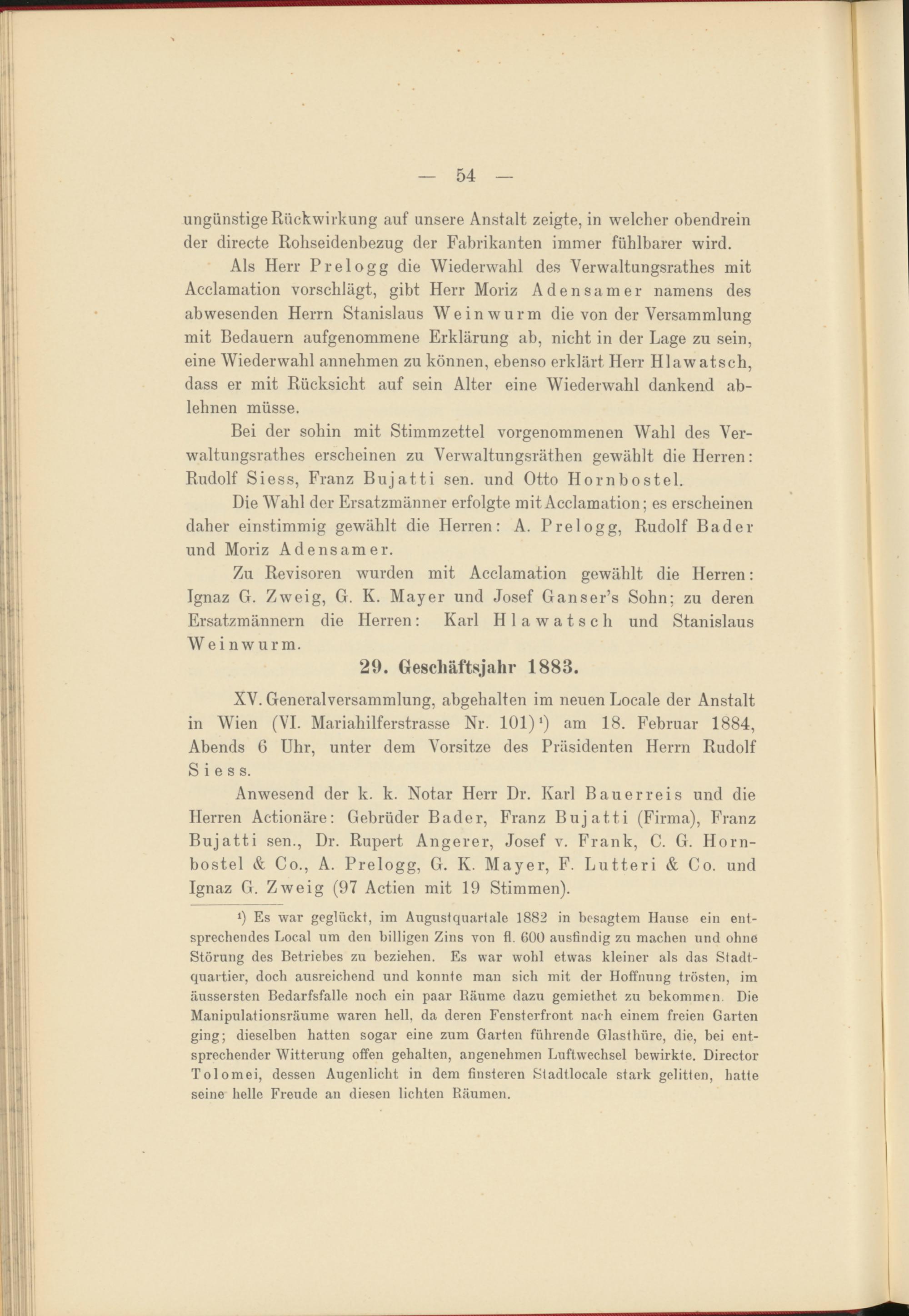 — 54 —

ungünstige Rückwirkung auf unsere Anstalt zeigte, in welcher obendrein der directe Rohseidenbezug der Fabrikanten immer fühlbarer wird.

Als Herr Prelogg die Wiederwahl des Verwaltungsrathes mit Acclamation vorschlägt, gibt Herr Moriz Adensamer namens des abwesenden Herrn Stanislaus Weinwurm die von der Versammlung mit Bedauern aufgenommene Erklärung ab, nicht in der Lage zu sein, eine Wiederwahl annehmen zu können, ebenso erklärt Herr Hlawatsch, dass er mit Rücksicht auf sein Alter eine Wiederwahl dankend ablehnen müsse.

Bei der sohin mit Stimmzettel vorgenommenen Wahl des Verwaltungsrathes erscheinen zu Verwaltungsräthen gewählt die Herren: Rudolf Siess, Franz Bujatti sen. und Otto Hornbostel.

Die Wahl der Ersatzmänner erfolgte mit Acclamation; es erscheinen daher einstimmig gewählt die Herren: A. Prelogg, Rudolf Bader und Moriz Adensamer.

Zu Revisoren wurden mit Acclamation gewählt die Herren: Ignaz G. Zweig, G. K. Mayer und Josef Ganser's Sohn; zu deren Ersatzmännern die Herren: Karl Hlawatsch und Stanislaus Weinwurm.

29. Geschäftsjahr 1883.

XV. Generalversammlung, abgehalten im neuen Locale der Anstalt in Wien (VI. Mariahilferstrasse Nr. 101)¹) am 18. Februar 1884, Abends 6 Uhr, unter dem Vorsitze des Präsidenten Herrn Rudolf Siess.

Anwesend der k. k. Notar Herr Dr. Karl Bauerreis und die Herren Actionäre: Gebrüder Bader, Franz Bujatti (Firma), Franz Bujatti sen., Dr. Rupert Angerer, Josef v. Frank, C. G. Hornbostel & Co., A. Prelogg, G. K. Mayer, F. Lutteri & Co. und Ignaz G. Zweig (97 Actien mit 19 Stimmen).

¹) Es war geglückt, im Augustquartale 1882 in besagtem Hause ein entsprechendes Local um den billigen Zins von fl. 600 ausfindig zu machen und ohne Störung des Betriebes zu beziehen. Es war wohl etwas kleiner als das Stadtquartier, doch ausreichend und konnte man sich mit der Hoffnung trösten, im äussersten Bedarfsfalle noch ein paar Räume dazu gemiethet zu bekommen. Die Manipulationsräume waren hell, da deren Fensterfront nach einem freien Garten ging; dieselben hatten sogar eine zum Garten führende Glasthüre, die, bei entsprechender Witterung offen gehalten, angenehmen Luftwechsel bewirkte. Director Tolomei, dessen Augenlicht in dem finsteren Stadtlocale stark gelitten, hatte seine helle Freude an diesen lichten Räumen.